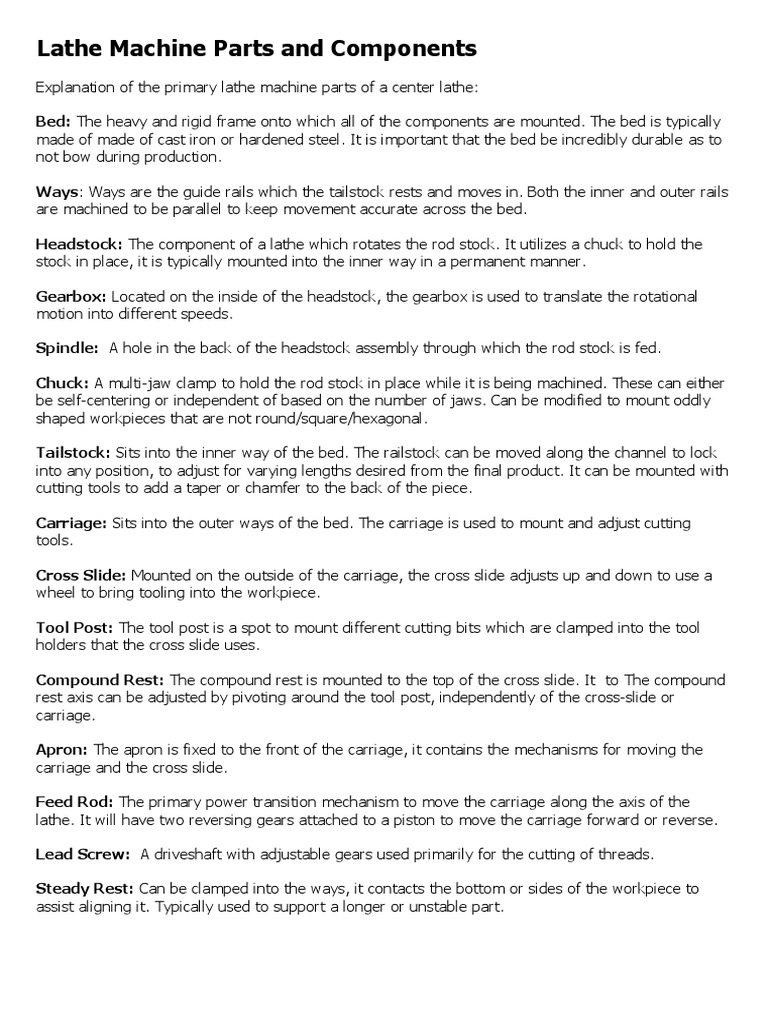 Lathe Machine Parts and Components

Explanation of the primary lathe machine parts of a center lathe:

Bed: The heavy and rigid frame onto which all of the components are mounted. The bed is typically made of made of cast iron or hardened steel. It is important that the bed be incredibly durable as to not bow during production.

Ways: Ways are the guide rails which the tailstock rests and moves in. Both the inner and outer rails are machined to be parallel to keep movement accurate across the bed.

Headstock: The component of a lathe which rotates the rod stock. It utilizes a chuck to hold the stock in place, it is typically mounted into the inner way in a permanent manner.

Gearbox: Located on the inside of the headstock, the gearbox is used to translate the rotational motion into different speeds.

Spindle: A hole in the back of the headstock assembly through which the rod stock is fed.

Chuck: A multi-jaw clamp to hold the rod stock in place while it is being machined. These can either be self-centering or independent of based on the number of jaws. Can be modified to mount oddly shaped workpieces that are not round/square/hexagonal.

Tailstock: Sits into the inner way of the bed. The railstock can be moved along the channel to lock into any position, to adjust for varying lengths desired from the final product. It can be mounted with cutting tools to add a taper or chamfer to the back of the piece.

Carriage: Sits into the outer ways of the bed. The carriage is used to mount and adjust cutting tools.

Cross Slide: Mounted on the outside of the carriage, the cross slide adjusts up and down to use a wheel to bring tooling into the workpiece.

Tool Post: The tool post is a spot to mount different cutting bits which are clamped into the tool holders that the cross slide uses.

Compound Rest: The compound rest is mounted to the top of the cross slide. It to The compound rest axis can be adjusted by pivoting around the tool post, independently of the cross-slide or carriage.

Apron: The apron is fixed to the front of the carriage, it contains the mechanisms for moving the carriage and the cross slide.

Feed Rod: The primary power transition mechanism to move the carriage along the axis of the lathe. It will have two reversing gears attached to a piston to move the carriage forward or reverse.

Lead Screw: A driveshaft with adjustable gears used primarily for the cutting of threads.

Steady Rest: Can be clamped into the ways, it contacts the bottom or sides of the workpiece to assist aligning it. Typically used to support a longer or unstable part.